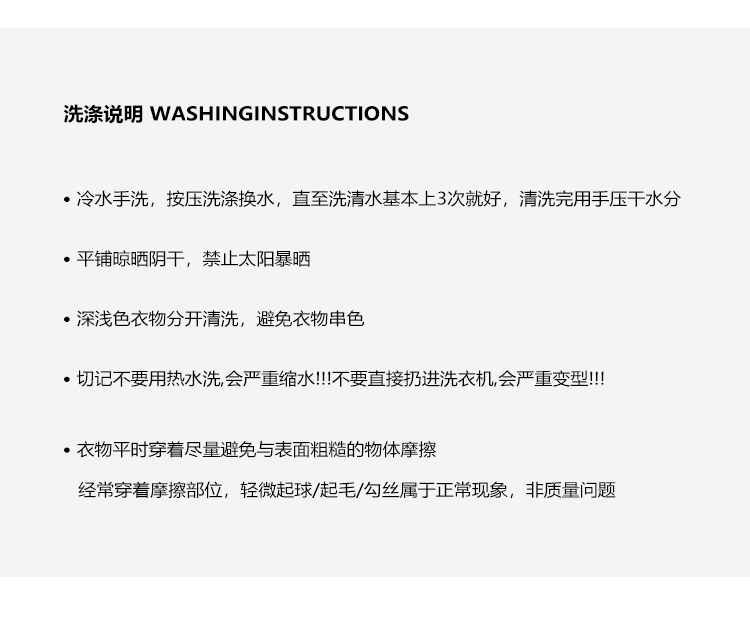 洗涤说明 WASHINGINSTRUCTIONS

• 冷水手洗，按压洗涤换水，直至洗清水基本上3次就好，清洗完用手压干水分

• 平铺晾晒阴干，禁止太阳暴晒

• 深浅色衣物分开清洗，避免衣物串色

• 切记不要用热水洗,会严重缩水!!!不要直接扔进洗衣机,会严重变型!!!

• 衣物平时穿着尽量避免与表面粗糙的物体摩擦

经常穿着摩擦部位，轻微起球/起毛/勾丝属于正常现象，非质量问题